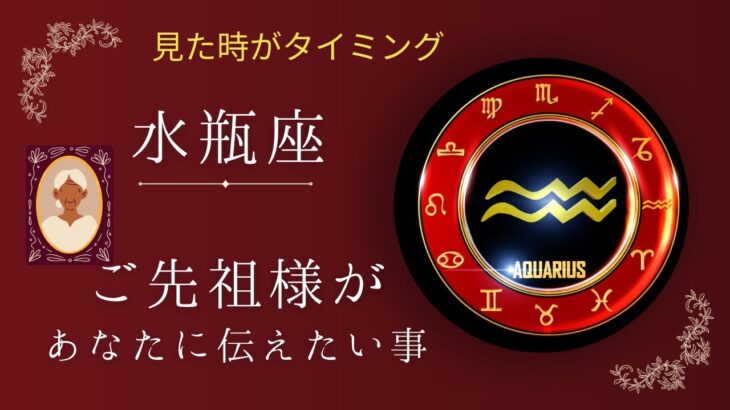 見た時がタイミング

水瓶座

ご先祖様が
あなたに伝えたい事

AQUARIUS